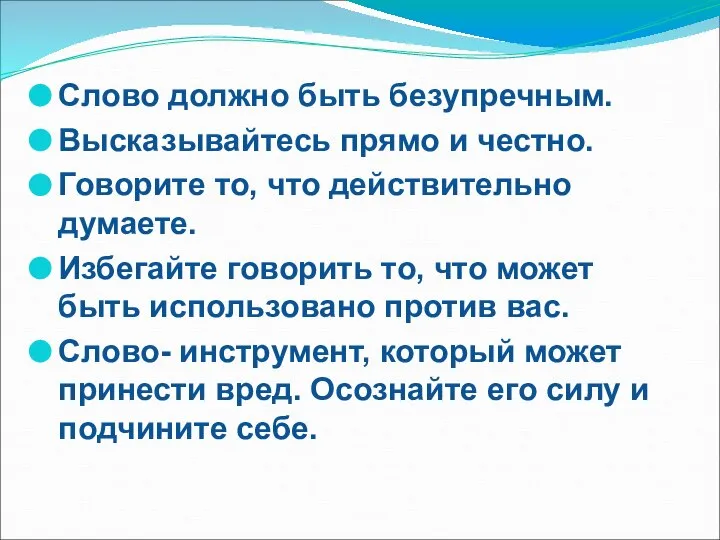 Слово должно быть безупречным.

Высказывайтесь прямо и честно.

Говорите то, что действительно думаете.

Избегайте говорить то, что может быть использовано против вас.

Слово- инструмент, который может принести вред. Осознайте его силу и подчините себе.